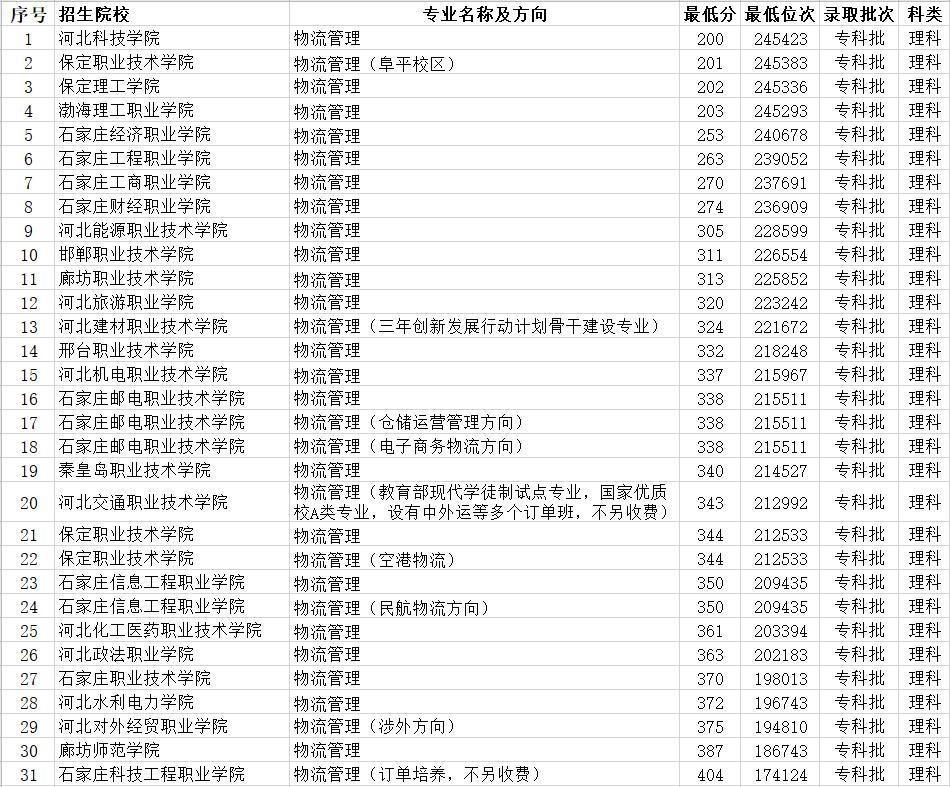 | 序号 | 招生院校 | 专业名称及方向 | 最低分 | 最低位次 | 录取批次 | 科类 |
|---|---|---|---|---|---|---|
| 1 | 河北科技学院 | 物流管理 | 200 | 245423 | 专科批 | 理科 |
| 2 | 保定职业技术学院 | 物流管理（阜平校区） | 201 | 245383 | 专科批 | 理科 |
| 3 | 保定理工学院 | 物流管理 | 202 | 245336 | 专科批 | 理科 |
| 4 | 渤海理工职业学院 | 物流管理 | 203 | 245293 | 专科批 | 理科 |
| 5 | 石家庄经济职业学院 | 物流管理 | 253 | 240678 | 专科批 | 理科 |
| 6 | 石家庄工程职业学院 | 物流管理 | 263 | 239052 | 专科批 | 理科 |
| 7 | 石家庄工商职业学院 | 物流管理 | 270 | 237691 | 专科批 | 理科 |
| 8 | 石家庄财经职业学院 | 物流管理 | 274 | 236909 | 专科批 | 理科 |
| 9 | 河北能源职业技术学院 | 物流管理 | 305 | 228599 | 专科批 | 理科 |
| 10 | 邯郸职业技术学院 | 物流管理 | 311 | 226554 | 专科批 | 理科 |
| 11 | 廊坊职业技术学院 | 物流管理 | 313 | 225852 | 专科批 | 理科 |
| 12 | 河北旅游职业学院 | 物流管理 | 320 | 223242 | 专科批 | 理科 |
| 13 | 河北建材职业技术学院 | 物流管理（三年创新发展行动计划骨干建设专业） | 324 | 221672 | 专科批 | 理科 |
| 14 | 邢台职业技术学院 | 物流管理 | 332 | 218248 | 专科批 | 理科 |
| 15 | 河北机电职业技术学院 | 物流管理 | 337 | 215967 | 专科批 | 理科 |
| 16 | 石家庄邮电职业技术学院 | 物流管理 | 338 | 215511 | 专科批 | 理科 |
| 17 | 石家庄邮电职业技术学院 | 物流管理（仓储运营管理方向） | 338 | 215511 | 专科批 | 理科 |
| 18 | 石家庄邮电职业技术学院 | 物流管理（电子商务物流方向） | 338 | 215511 | 专科批 | 理科 |
| 19 | 秦皇岛职业技术学院 | 物流管理 | 340 | 214527 | 专科批 | 理科 |
| 20 | 河北交通职业技术学院 | 物流管理（教育部现代学徒制试点专业，国家优质校A类专业，设有中外运等多个订单班，不另收费） | 343 | 212992 | 专科批 | 理科 |
| 21 | 保定职业技术学院 | 物流管理 | 344 | 212533 | 专科批 | 理科 |
| 22 | 保定职业技术学院 | 物流管理（空港物流） | 344 | 212533 | 专科批 | 理科 |
| 23 | 石家庄信息工程职业学院 | 物流管理 | 350 | 209435 | 专科批 | 理科 |
| 24 | 石家庄信息工程职业学院 | 物流管理（民航物流方向） | 350 | 209435 | 专科批 | 理科 |
| 25 | 河北化工医药职业技术学院 | 物流管理 | 361 | 203394 | 专科批 | 理科 |
| 26 | 河北政法职业学院 | 物流管理 | 363 | 202183 | 专科批 | 理科 |
| 27 | 石家庄职业技术学院 | 物流管理 | 370 | 198013 | 专科批 | 理科 |
| 28 | 河北水利电力学院 | 物流管理 | 372 | 196743 | 专科批 | 理科 |
| 29 | 河北对外经贸职业学院 | 物流管理（涉外方向） | 375 | 194810 | 专科批 | 理科 |
| 30 | 廊坊师范学院 | 物流管理 | 387 | 186743 | 专科批 | 理科 |
| 31 | 石家庄科技工程职业学院 | 物流管理（订单培养，不另收费） | 404 | 174124 | 专科批 | 理科 |